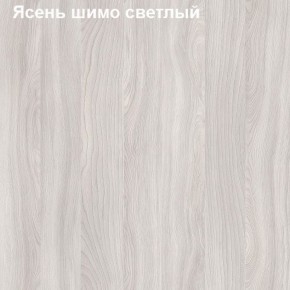 Ясень шимо светлый